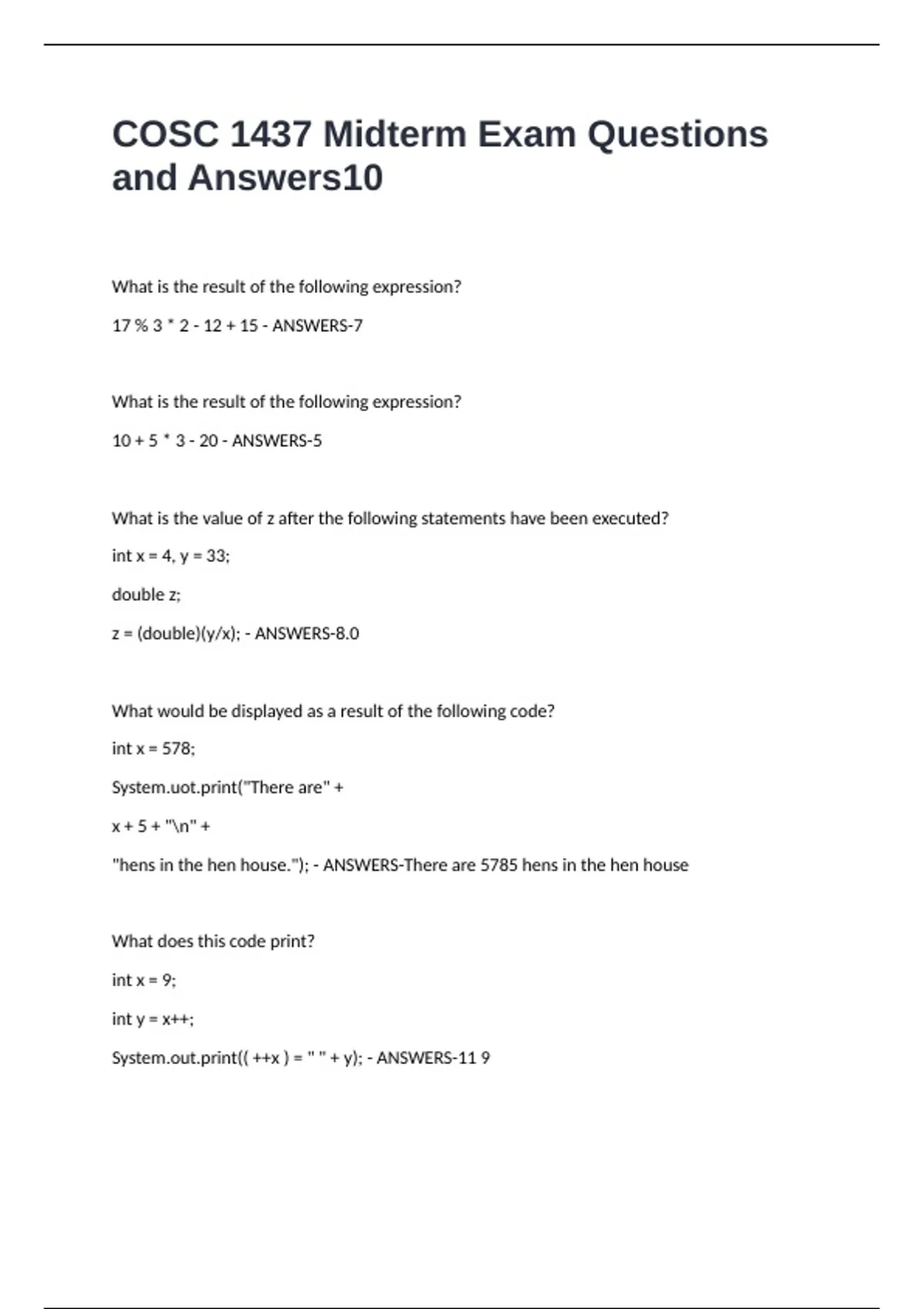 COSC 1437 Midterm Exam Questions and Answers10

What is the result of the following expression?

17 % 3 * 2 - 12 + 15 - ANSWERS-7

What is the result of the following expression?

10 + 5 * 3 - 20 - ANSWERS-5

What is the value of z after the following statements have been executed?

int x = 4, y = 33;

double z;

z = (double)(y/x); - ANSWERS-8.0

What would be displayed as a result of the following code?

int x = 578;

System.uot.print("There are" +

x + 5 + "\n" +

"hens in the hen house."); - ANSWERS-There are 5785 hens in the hen house

What does this code print?

int x = 9;

int y = x++;

System.out.print(( ++x ) = " " + y); - ANSWERS-11 9